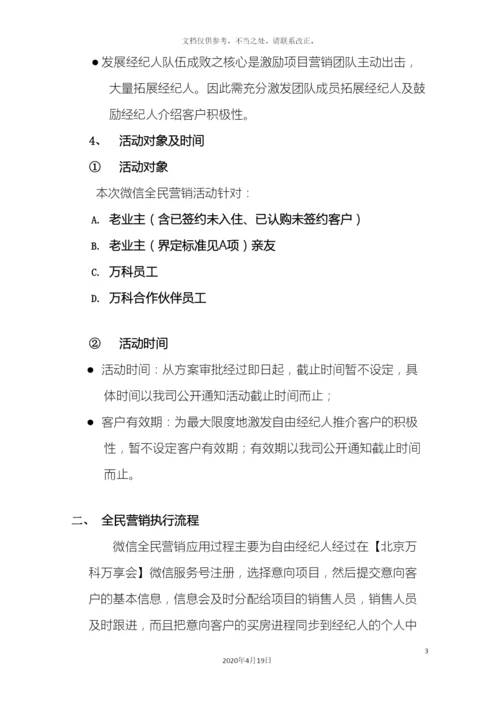 文档仅供参考，不当之处，请联系改正。

● 发展经纪人队伍成败之核心是激励项目营销团队主动出击，大量拓展经纪人。因此需充分激发团队成员拓展经纪人及鼓励经纪人介绍客户积极性。

4、 活动对象及时间

① 活动对象

本次微信全民营销活动针对：

A. 老业主（含已签约未入住、已认购未签约客户）

B. 老业主（界定标准见A项）亲友

C. 万科员工

D. 万科合作伙伴员工

② 活动时间

● 活动时间：从方案审批经过即日起，截止时间暂不设定，具体时间以我司公开通知活动截止时间而止；

● 客户有效期：为最大限度地激发自由经纪人推介客户的积极性，暂不设定客户有效期；有效期以我司公开通知截止时间而止。

二、 全民营销执行流程

微信全民营销应用过程主要为自由经纪人经过在【北京万科万享会】微信服务号注册，选择意向项目，然后提交意向客户的基本信息，信息会及时分配给项目的销售人员，销售人员及时跟进，而且把意向客户的买房进程同步到经纪人的个人中

3

2020年4月19日